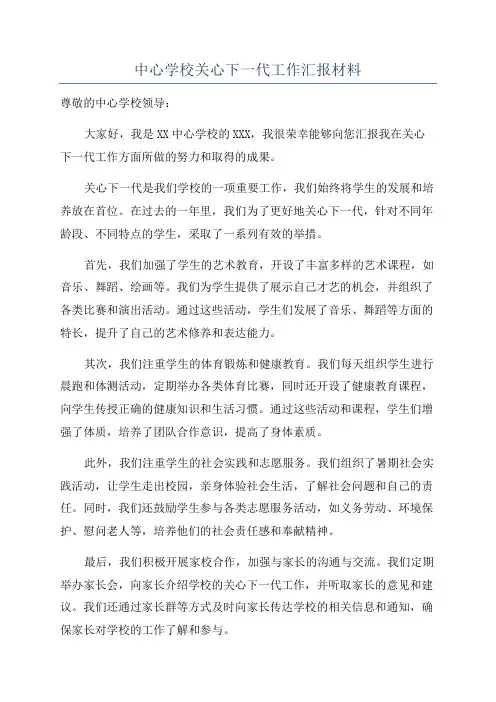 中心学校关心下一代工作汇报材料

尊敬的中心学校领导：

大家好，我是XX中心学校的XXX，我很荣幸能够向您汇报我在关心下一代工作方面所做的努力和取得的成果。

关心下一代是我们学校的一项重要工作，我们始终将学生的发展和培养放在首位。在过去的一年里，我们为了更好地关心下一代，针对不同年龄段、不同特点的学生，采取了一系列有效的举措。

首先，我们加强了学生的艺术教育，开设了丰富多样的艺术课程，如音乐、舞蹈、绘画等。我们为学生提供了展示自己才艺的机会，并组织了各类比赛和演出活动。通过这些活动，学生们发展了音乐、舞蹈等方面的特长，提升了自己的艺术修养和表达能力。

其次，我们注重学生的体育锻炼和健康教育。我们每天组织学生进行晨跑和体测活动，定期举办各类体育比赛，同时还开设了健康教育课程，向学生传授正确的健康知识和生活习惯。通过这些活动和课程，学生们增强了体质，培养了团队合作意识，提高了身体素质。

此外，我们注重学生的社会实践和志愿服务。我们组织了暑期社会实践活动，让学生走出校园，亲身体验社会生活，了解社会问题和自己的责任。同时，我们还鼓励学生参与各类志愿服务活动，如义务劳动、环境保护、慰问老人等，培养他们的社会责任感和奉献精神。

最后，我们积极开展家校合作，加强与家长的沟通与交流。我们定期举办家长会，向家长介绍学校的关心下一代工作，并听取家长的意见和建议。我们还通过家长群等方式及时向家长传达学校的相关信息和通知，确保家长对学校的工作了解和参与。